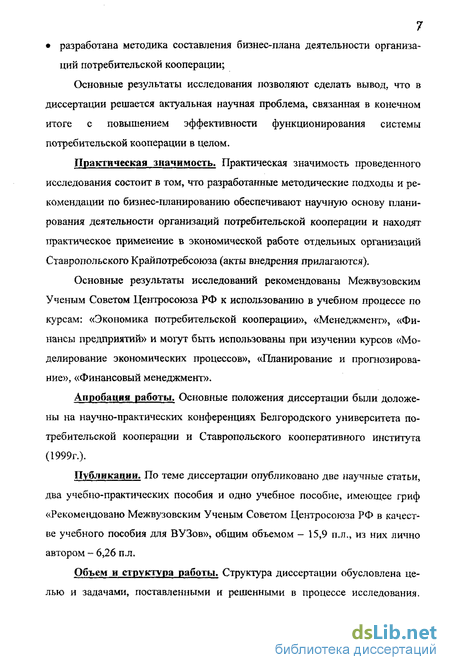 7

• разработана методика составления бизнес-плана деятельности организаций потребительской кооперации;

Основные результаты исследования позволяют сделать вывод, что в диссертации решается актуальная научная проблема, связанная в конечном итоге с повышением эффективности функционирования системы потребительской кооперации в целом.

Практическая значимость. Практическая значимость проведенного исследования состоит в том, что разработанные методические подходы и рекомендации по бизнес-планированию обеспечивают научную основу планирования деятельности организаций потребительской кооперации и находят практическое применение в экономической работе отдельных организаций Ставропольского Крайпотребсоюза (акты внедрения прилагаются).

Основные результаты исследований рекомендованы Межвузовским Ученым Советом Центросоюза РФ к использованию в учебном процессе по курсам: «Экономика потребительской кооперации», «Менеджмент», «Финансы предприятий» и могут быть использованы при изучении курсов «Моделирование экономических процессов», «Планирование и прогнозирование», «Финансовый менеджмент».

Апробация работы. Основные положения диссертации были доложены на научно-практических конференциях Белгородского университета потребительской кооперации и Ставропольского кооперативного института (1999г.).

Публикации. По теме диссертации опубликовано две научные статьи, два учебно-практических пособия и одно учебное пособие, имеющее гриф «Рекомендовано Межвузовским Ученым Советом Центросоюза РФ в качестве учебного пособия для ВУЗов», общим объемом – 15,9 п.л., из них лично автором – 6,26 п.л.

Объем и структура работы. Структура диссертации обусловлена целью и задачами, поставленными и решенными в процессе исследования.

dsLib.net
библиотека диссертаций